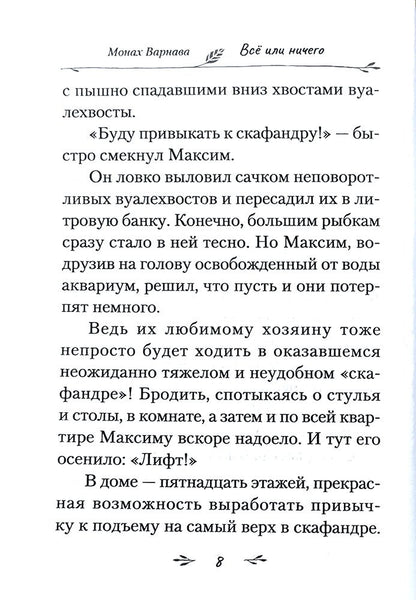 Монах Варнава Всё или ничего

с пышно спадавшими вниз хвостами вуалехвосты.

«Буду привыкать к скафандру!» — быстро смекнул Максим.

Он ловко выловил сачком неповоротливых вуалехвостов и пересадил их в литровую банку. Конечно, большим рыбкам сразу стало в ней тесно. Но Максим, водрузив на голову освобожденный от воды аквариум, решил, что пусть и они потерпят немного.

Ведь их любимому хозяину тоже непросто будет ходить в оказавшемся неожиданно тяжелом и неудобном «скафандре»! Бродить, спотыкаясь о стулья и столы, в комнате, а затем и по всей квартире Максиму вскоре надоело. И тут его осенило: «Лифт!»

В доме — пятнадцать этажей, прекрасная возможность выработать привычку к подъему на самый верх в скафандре.

8